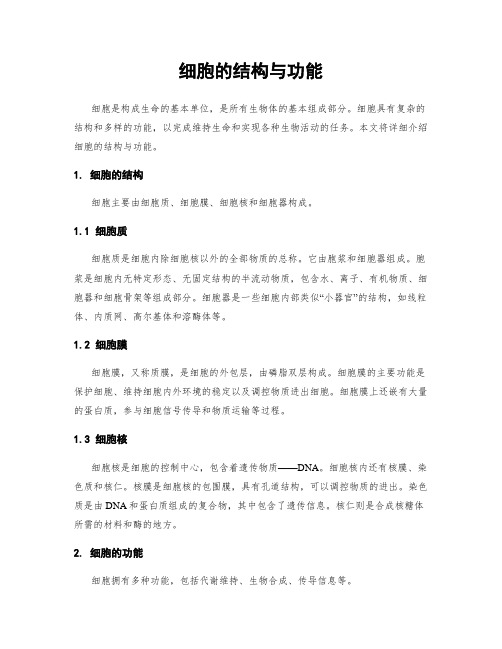 细胞的结构与功能

细胞是构成生命的基本单位，是所有生物体的基本组成部分。细胞具有复杂的结构和多样的功能，以完成维持生命和实现各种生物活动的任务。本文将详细介绍细胞的结构与功能。

1. 细胞的结构

细胞主要由细胞质、细胞膜、细胞核和细胞器构成。

1.1 细胞质

细胞质是细胞内除细胞核以外的全部物质的总称，它由胞浆和细胞器组成。胞浆是细胞内无特定形态、无固定结构的半流动物质，包含水、离子、有机物质、细胞器和细胞骨架等组成部分。细胞器是一些细胞内部类似“小器官”的结构，如线粒体、内质网、高尔基体和溶酶体等。

1.2 细胞膜

细胞膜，又称质膜，是细胞的外包层，由磷脂双层构成。细胞膜的主要功能是保护细胞、维持细胞内外环境的稳定以及调控物质进出细胞。细胞膜上还嵌有大量的蛋白质，参与细胞信号传导和物质运输等过程。

1.3 细胞核

细胞核是细胞的控制中心，包含着遗传物质——DNA。细胞核内还有核膜、染色质和核仁。核膜是细胞核的包围膜，具有孔道结构，可以调控物质的进出。染色质是由DNA和蛋白质组成的复合物，其中包含了遗传信息。核仁则是合成核糖体所需的材料和酶的地方。

2. 细胞的功能

细胞拥有多种功能，包括代谢维持、生物合成、传导信息等。